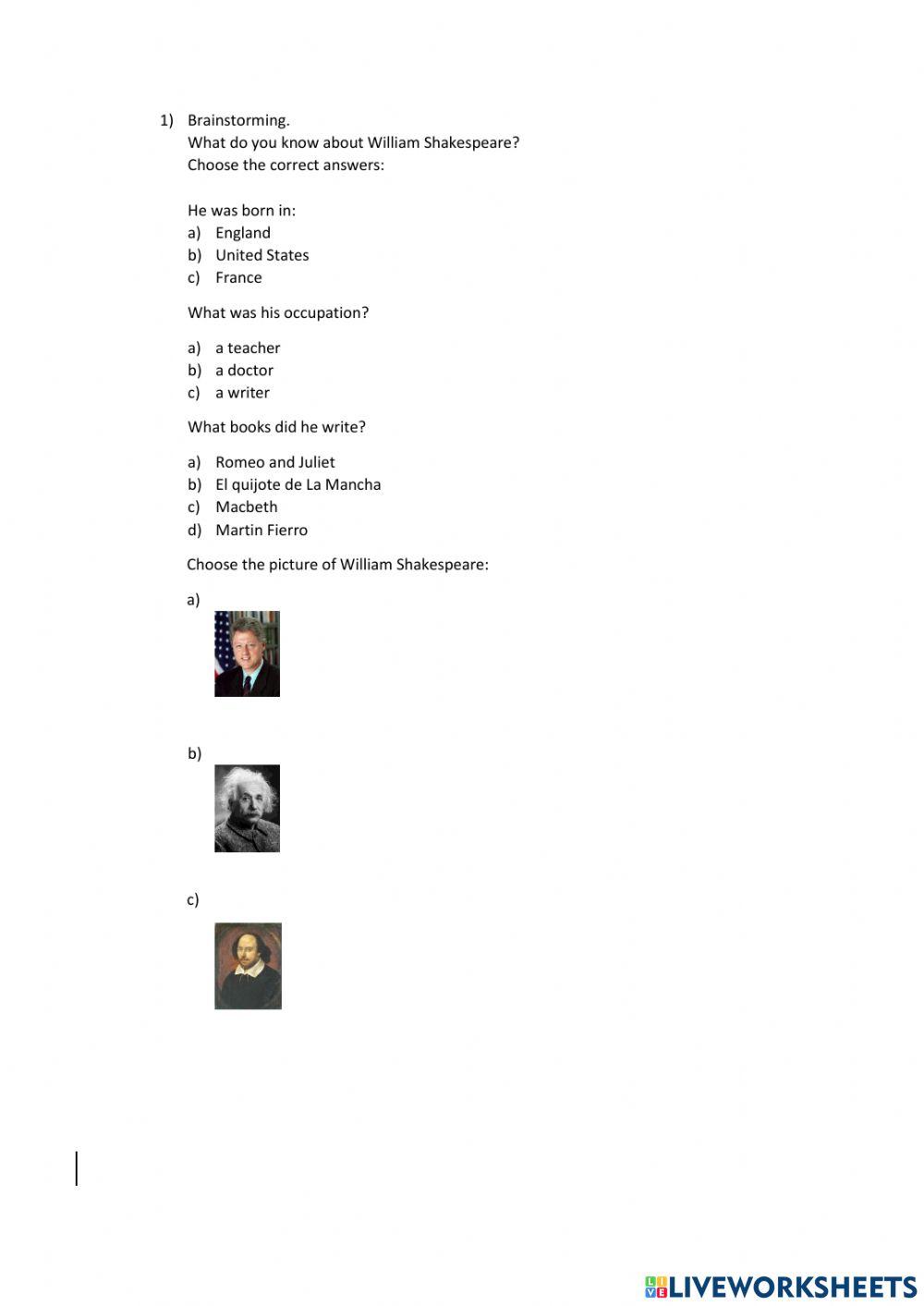 1) Brainstorming.
What do you know about William Shakespeare?
Choose the correct answers:

He was born in:
a) England
b) United States
c) France

What was his occupation?

a) a teacher
b) a doctor
c) a writer

What books did he write?

a) Romeo and Juliet
b) El quijote de La Mancha
c) Macbeth
d) Martin Fierro

Choose the picture of William Shakespeare:

a)

b)

c)

LIVEWORKSHEETS